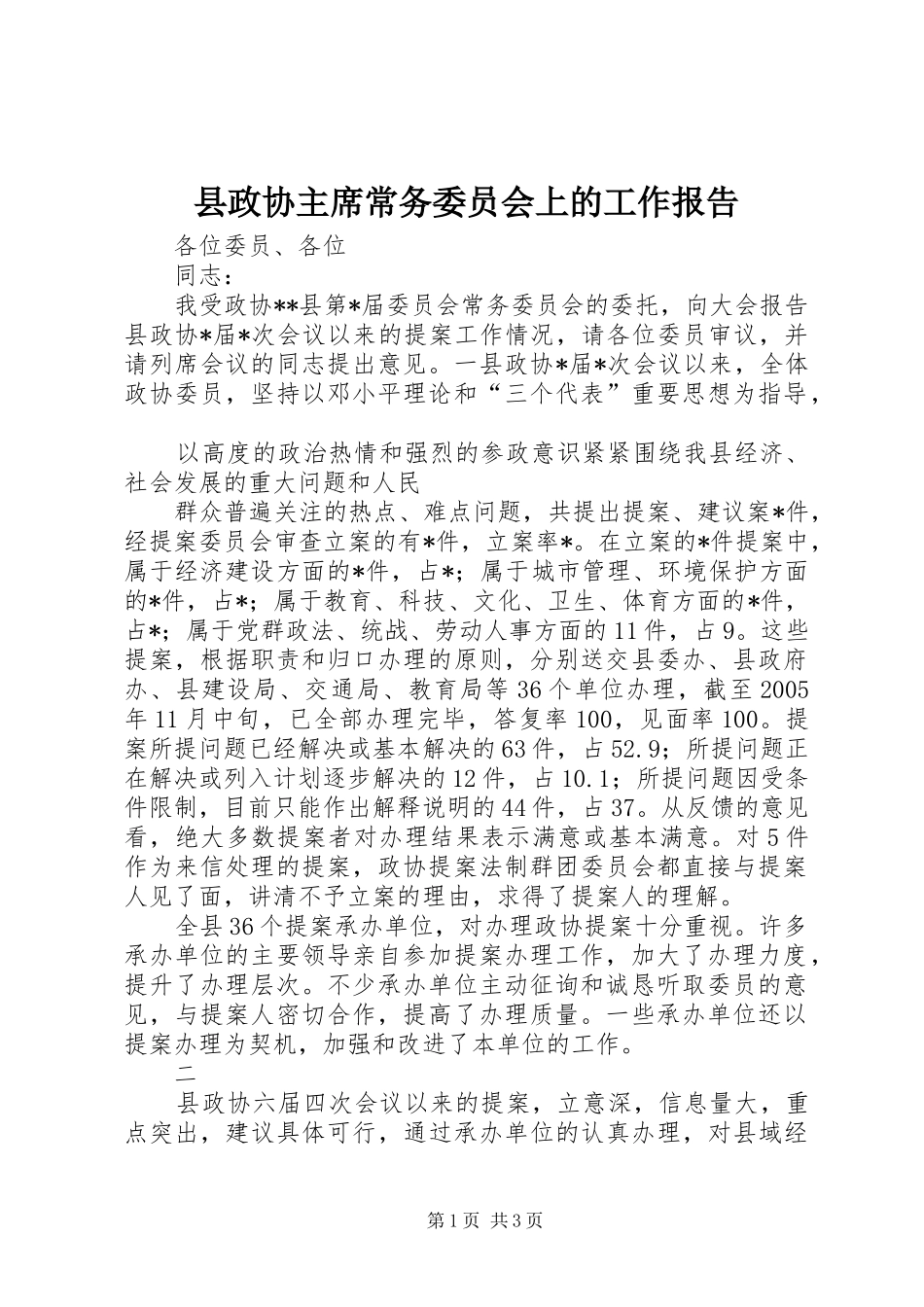 县政协主席常务委员会上的工作报告

各位委员、各位

同志：

我受政协**县第*届委员会常务委员会的委托，向大会报告县政协*届*次会议以来的提案工作情况，请各位委员审议，并请列席会议的同志提出意见。一县政协*届*次会议以来，全体政协委员，坚持以邓小平理论和“三个代表”重要思想为指导，

以高度的政治热情和强烈的参政意识紧紧围绕我县经济、社会发展的重大问题和人民

群众普遍关注的热点、难点问题，共提出提案、建议案*件，经提案委员会审查立案的有*件，立案率*。在立案的*件提案中，属于经济建设方面的*件，占*；属于城市管理、环境保护方面的*件，占*；属于教育、科技、文化、卫生、体育方面的*件，占*；属于党群政法、统战、劳动人事方面的11件，占9。这些提案，根据职责和归口办理的原则，分别送交县委办、县政府办、县建设局、交通局、教育局等36个单位办理，截至2005年11月中旬，已全部办理完毕，答复率100，见面率100。提案所提问题已经解决或基本解决的63件，占52.9；所提问题正在解决或列入计划逐步解决的12件，占10.1；所提问题因受条件限制，目前只能作出解释说明的44件，占37。从反馈的意见看，绝大多数提案者对办理结果表示满意或基本满意。对5件作为来信处理的提案，政协提案法制群团委员会都直接与提案人见了面，讲清不予立案的理由，求得了提案人的理解。

全县36个提案承办单位，对办理政协提案十分重视。许多承办单位的主要领导亲自参加提案办理工作，加大了办理力度，提升了办理层次。不少承办单位主动征询和诚恳听取委员的意见，与提案人密切合作，提高了办理质量。一些承办单位还以提案办理为契机，加强和改进了本单位的工作。

二

县政协六届四次会议以来的提案，立意深，信息量大，重点突出，建议具体可行，通过承办单位的认真办理，对县域经

第1页 共3页